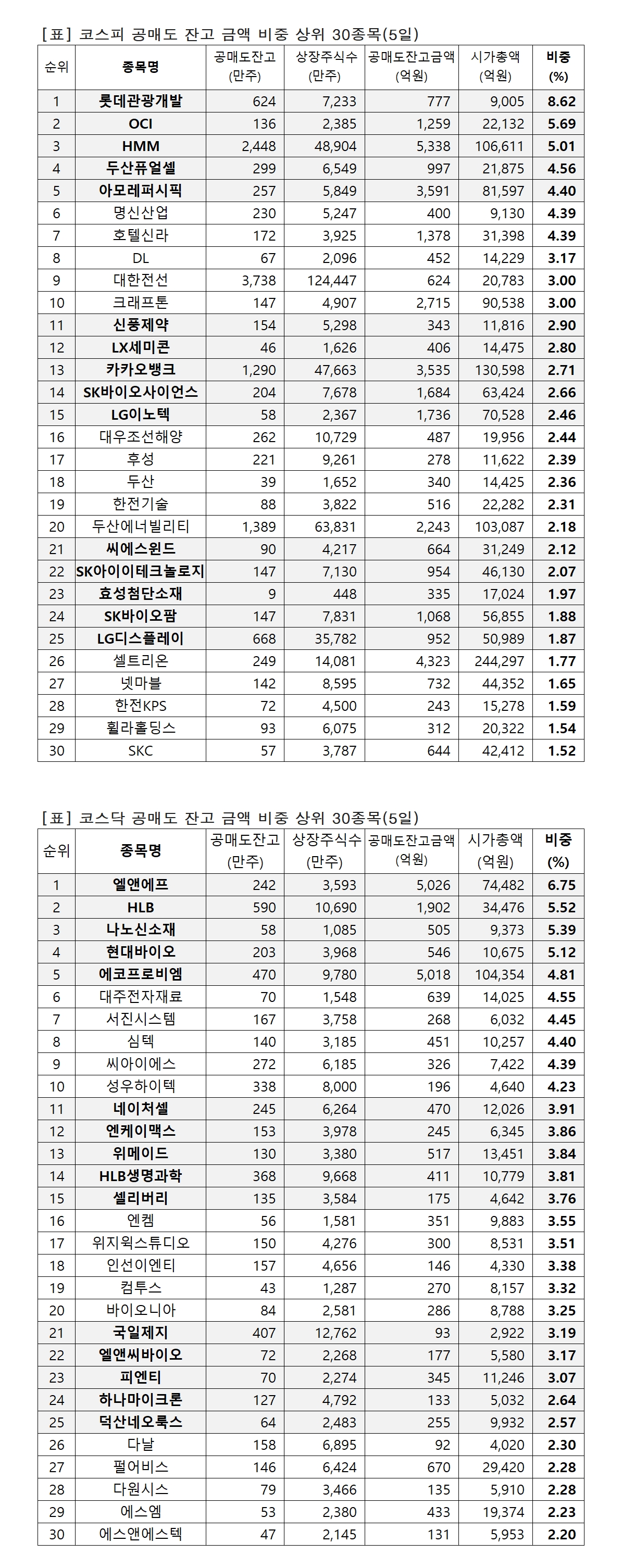 [표] 코스피 공매도 잔고 금액 비중 상위 30종목(5일)

| 순위 | 종목명 | 공매도잔고 (만주) | 상장주식수 (만주) | 공매도잔고금액 (억원) | 시가총액 (억원) | 비중 (%) |
|---|---|---|---|---|---|---|
| 1 | 롯데관광개발 | 624 | 7,233 | 777 | 9,005 | 8.62 |
| 2 | OCI | 136 | 2,385 | 1,259 | 22,132 | 5.69 |
| 3 | HMM | 2,448 | 48,904 | 5,338 | 106,611 | 5.01 |
| 4 | 두산퓨얼셀 | 299 | 6,549 | 997 | 21,875 | 4.56 |
| 5 | 아모레퍼시픽 | 257 | 5,849 | 3,591 | 81,597 | 4.40 |
| 6 | 명신산업 | 230 | 5,247 | 400 | 9,130 | 4.39 |
| 7 | 호텔신라 | 172 | 3,925 | 1,378 | 31,398 | 4.39 |
| 8 | DL | 67 | 2,096 | 452 | 14,229 | 3.17 |
| 9 | 대한전선 | 3,738 | 124,447 | 624 | 20,783 | 3.00 |
| 10 | 크래프톤 | 147 | 4,907 | 2,715 | 90,538 | 3.00 |
| 11 | 신풍제약 | 154 | 5,298 | 343 | 11,816 | 2.90 |
| 12 | LX세미콘 | 46 | 1,626 | 406 | 14,475 | 2.80 |
| 13 | 카카오뱅크 | 1,290 | 47,663 | 3,535 | 130,598 | 2.71 |
| 14 | SK바이오사이언스 | 204 | 7,678 | 1,684 | 63,424 | 2.66 |
| 15 | LG이노텍 | 58 | 2,367 | 1,736 | 70,528 | 2.46 |
| 16 | 대우조선해양 | 262 | 10,729 | 487 | 19,956 | 2.44 |
| 17 | 후성 | 221 | 9,261 | 278 | 11,622 | 2.39 |
| 18 | 두산 | 39 | 1,652 | 340 | 14,425 | 2.36 |
| 19 | 한전기술 | 88 | 3,822 | 516 | 22,282 | 2.31 |
| 20 | 두산에너빌리티 | 1,389 | 63,831 | 2,243 | 103,087 | 2.18 |
| 21 | 씨에스윈드 | 90 | 4,217 | 664 | 31,249 | 2.12 |
| 22 | SK아이이테크놀로지 | 147 | 7,130 | 954 | 46,130 | 2.07 |
| 23 | 효성첨단소재 | 9 | 448 | 335 | 17,024 | 1.97 |
| 24 | SK바이오팜 | 147 | 7,831 | 1,068 | 56,855 | 1.88 |
| 25 | LG디스플레이 | 668 | 35,782 | 952 | 50,989 | 1.87 |
| 26 | 셀트리온 | 249 | 14,081 | 4,323 | 244,297 | 1.77 |
| 27 | 넷마블 | 142 | 8,595 | 732 | 44,352 | 1.65 |
| 28 | 한전KPS | 72 | 4,500 | 243 | 15,278 | 1.59 |
| 29 | 휠라홀딩스 | 93 | 6,075 | 312 | 20,322 | 1.54 |
| 30 | SKC | 57 | 3,787 | 644 | 42,412 | 1.52 |

[표] 코스닥 공매도 잔고 금액 비중 상위 30종목(5일)

| 순위 | 종목명 | 공매도잔고 (만주) | 상장주식수 (만주) | 공매도잔고금액 (억원) | 시가총액 (억원) | 비중 (%) |
|---|---|---|---|---|---|---|
| 1 | 엘앤에프 | 242 | 3,593 | 5,026 | 74,482 | 6.75 |
| 2 | HLB | 590 | 10,690 | 1,902 | 34,476 | 5.52 |
| 3 | 나노신소재 | 58 | 1,085 | 505 | 9,373 | 5.39 |
| 4 | 현대바이오 | 203 | 3,968 | 546 | 10,675 | 5.12 |
| 5 | 에코프로비엠 | 470 | 9,780 | 5,018 | 104,354 | 4.81 |
| 6 | 대주전자재료 | 70 | 1,548 | 639 | 14,025 | 4.55 |
| 7 | 서진시스템 | 167 | 3,758 | 268 | 6,032 | 4.45 |
| 8 | 심텍 | 140 | 3,185 | 451 | 10,257 | 4.40 |
| 9 | 씨아이에스 | 272 | 6,185 | 326 | 7,422 | 4.39 |
| 10 | 성우하이텍 | 338 | 8,000 | 196 | 4,640 | 4.23 |
| 11 | 네이처셀 | 245 | 6,264 | 470 | 12,026 | 3.91 |
| 12 | 엔케이맥스 | 153 | 3,978 | 245 | 6,345 | 3.86 |
| 13 | 위메이드 | 130 | 3,380 | 517 | 13,451 | 3.84 |
| 14 | HLB생명과학 | 368 | 9,668 | 411 | 10,779 | 3.81 |
| 15 | 셀리버리 | 135 | 3,584 | 175 | 4,642 | 3.76 |
| 16 | 엔켐 | 56 | 1,581 | 351 | 9,883 | 3.55 |
| 17 | 위지윅스튜디오 | 150 | 4,276 | 300 | 8,531 | 3.51 |
| 18 | 인선이엔티 | 157 | 4,656 | 146 | 4,330 | 3.38 |
| 19 | 컴투스 | 43 | 1,287 | 270 | 8,157 | 3.32 |
| 20 | 바이오니아 | 84 | 2,581 | 286 | 8,788 | 3.25 |
| 21 | 국일제지 | 407 | 12,762 | 93 | 2,922 | 3.19 |
| 22 | 엘앤씨바이오 | 72 | 2,268 | 177 | 5,580 | 3.17 |
| 23 | 피엔티 | 70 | 2,274 | 345 | 11,246 | 3.07 |
| 24 | 하나마이크론 | 127 | 4,792 | 133 | 5,032 | 2.64 |
| 25 | 덕산네오룩스 | 64 | 2,483 | 255 | 9,932 | 2.57 |
| 26 | 다날 | 158 | 6,895 | 92 | 4,020 | 2.30 |
| 27 | 펄어비스 | 146 | 6,424 | 670 | 29,420 | 2.28 |
| 28 | 다원시스 | 79 | 3,466 | 135 | 5,910 | 2.28 |
| 29 | 에스엠 | 53 | 2,380 | 433 | 19,374 | 2.23 |
| 30 | 에스앤에스텍 | 47 | 2,145 | 131 | 5,953 | 2.20 |